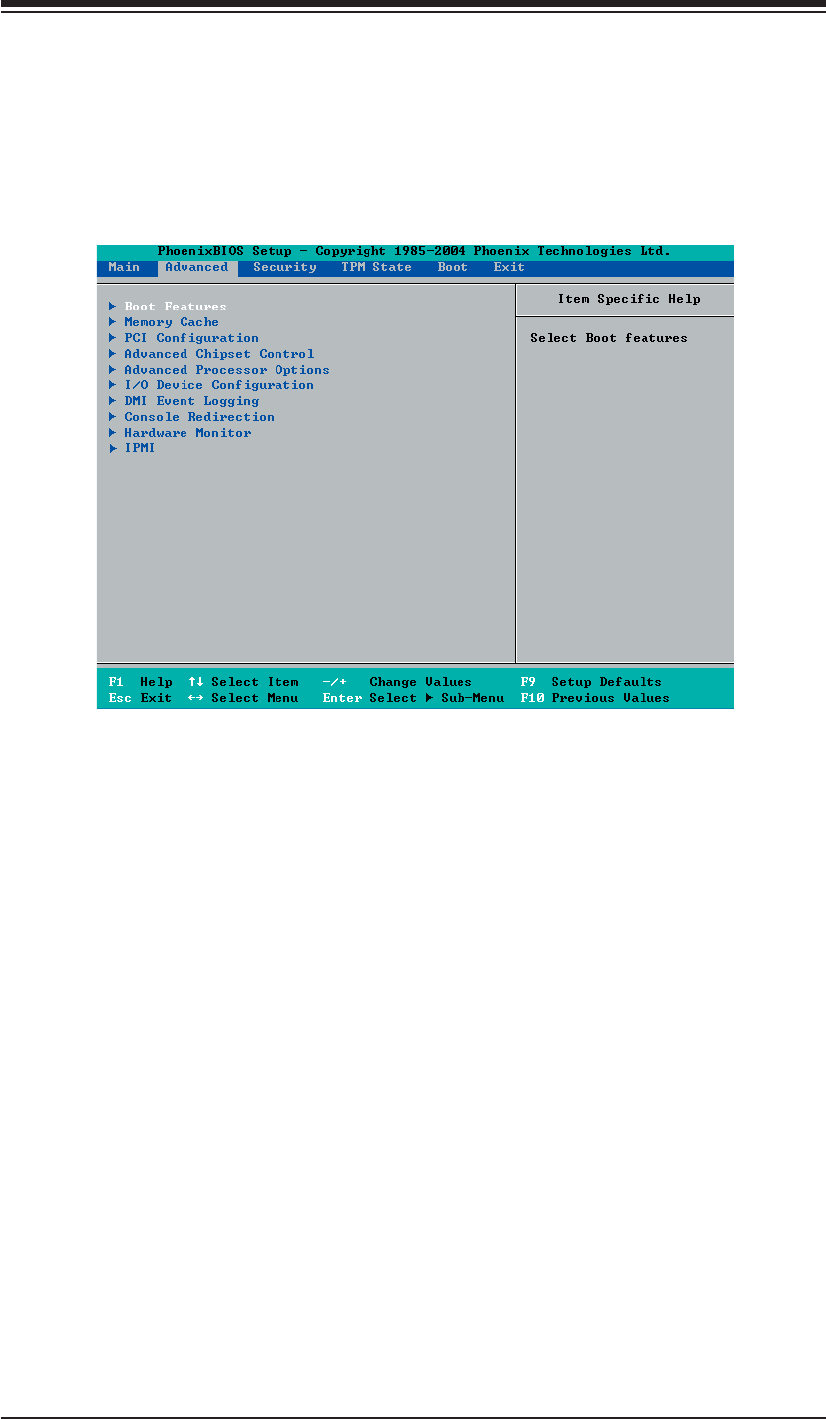 PhoenixBIOS Setup - Copyright 1985-2004 Phoenix Technologies Ltd.

Main Advanced Security TPM State Boot Exit

▶ Boot Features
▶ Memory Cache
▶ PCI Configuration
▶ Advanced Chipset Control
▶ Advanced Processor Options
▶ I/O Device Configuration
▶ DMI Event Logging
▶ Console Redirection
▶ Hardware Monitor
▶ IPMI

Item Specific Help

Select Boot features

F1 Help ↑↓ Select Item -/+ Change Values F9 Setup Defaults
Esc Exit ↔ Select Menu Enter Select ▶ Sub-Menu F10 Previous Values